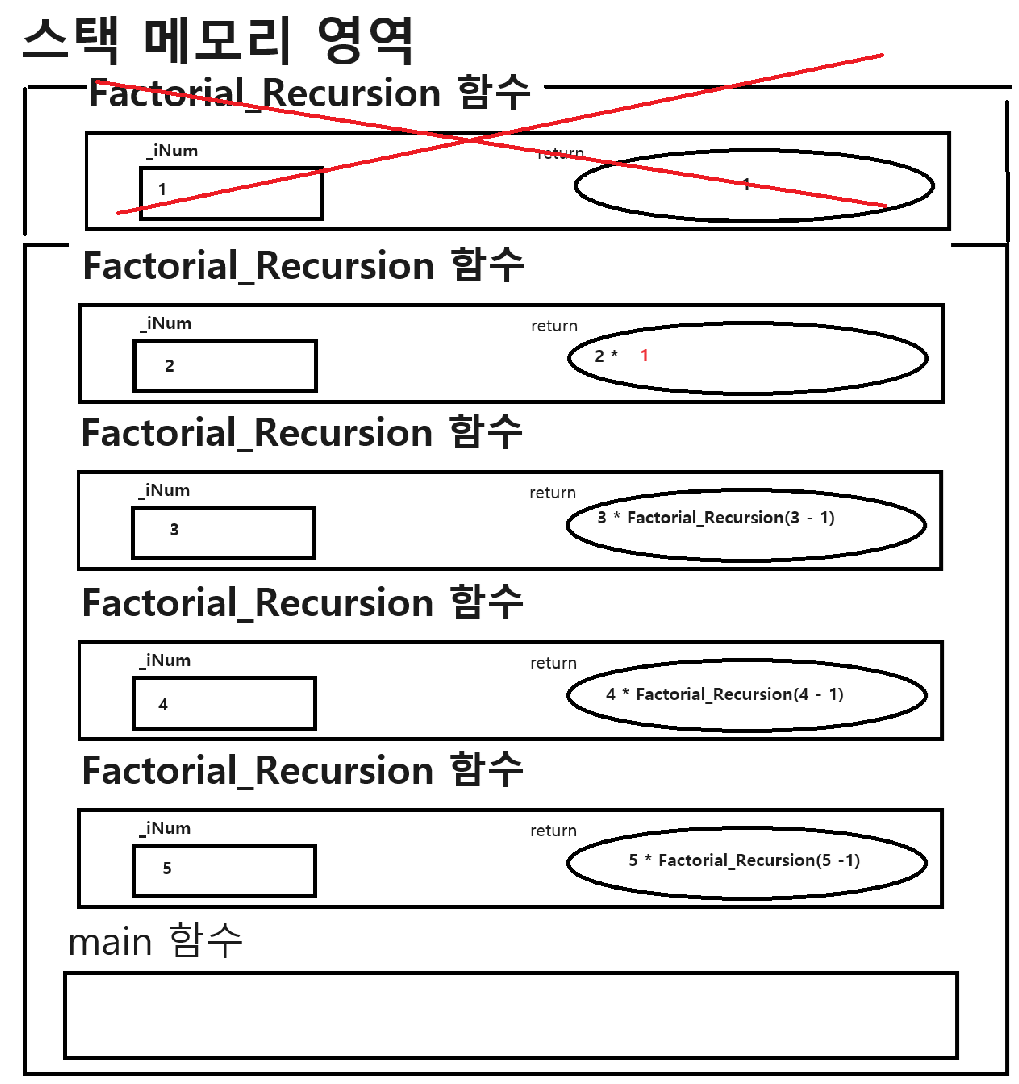 스택 메모리 영역

Factorial_Recursion 함수

_iNum

1

return

1

Factorial_Recursion 함수

_iNum

2

return

2 * 1

Factorial_Recursion 함수

_iNum

3

return

3 * Factorial_Recursion(3 - 1)

Factorial_Recursion 함수

_iNum

4

return

4 * Factorial_Recursion(4 - 1)

Factorial_Recursion 함수

_iNum

5

return

5 * Factorial_Recursion(5 -1)

main 함수